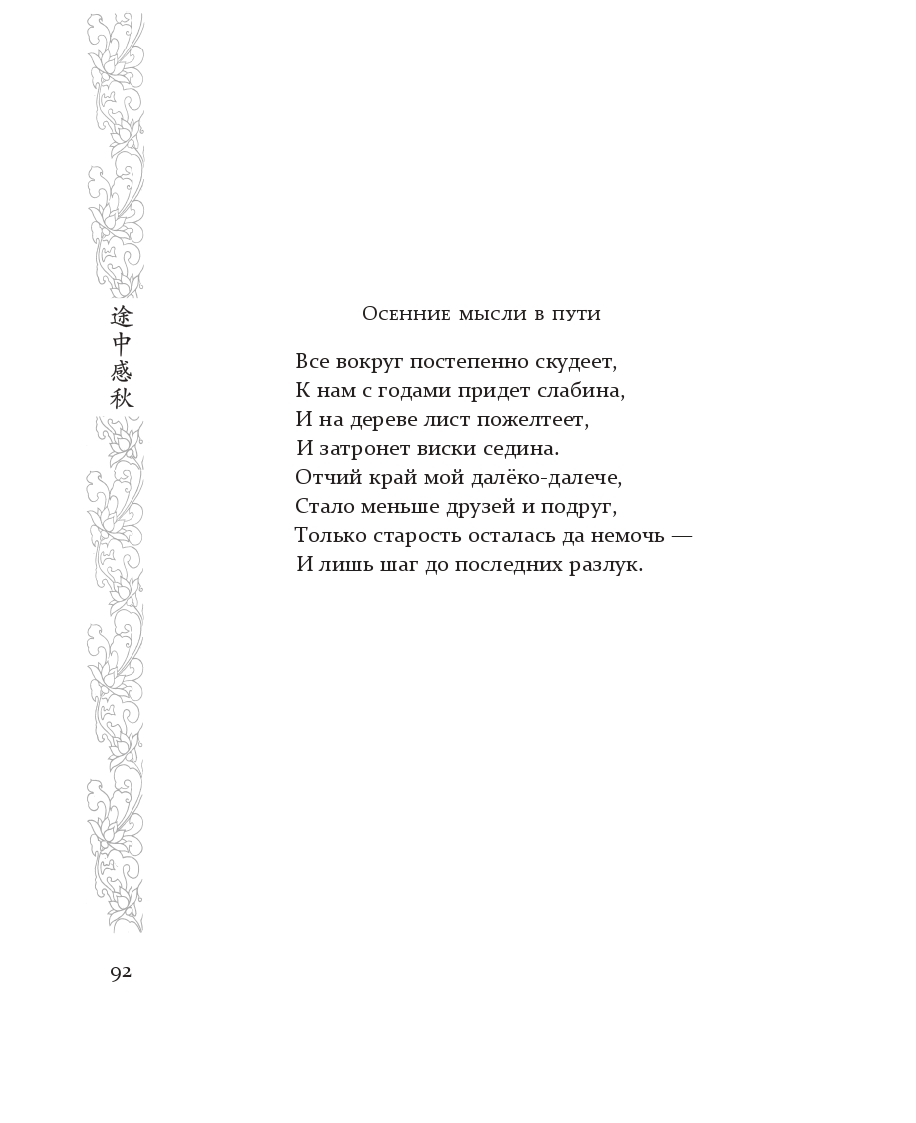 途中感秋

Осенние мысли в пути

Все вокруг постепенно скудеет,
К нам с годами придет слабина,
И на дереве лист пожелтеет,
И затронет виски седина.
Отчий край мой далёко-далече,
Стало меньше друзей и подруг,
Только старость осталась да немочь —
И лишь шаг до последних разлук.

92